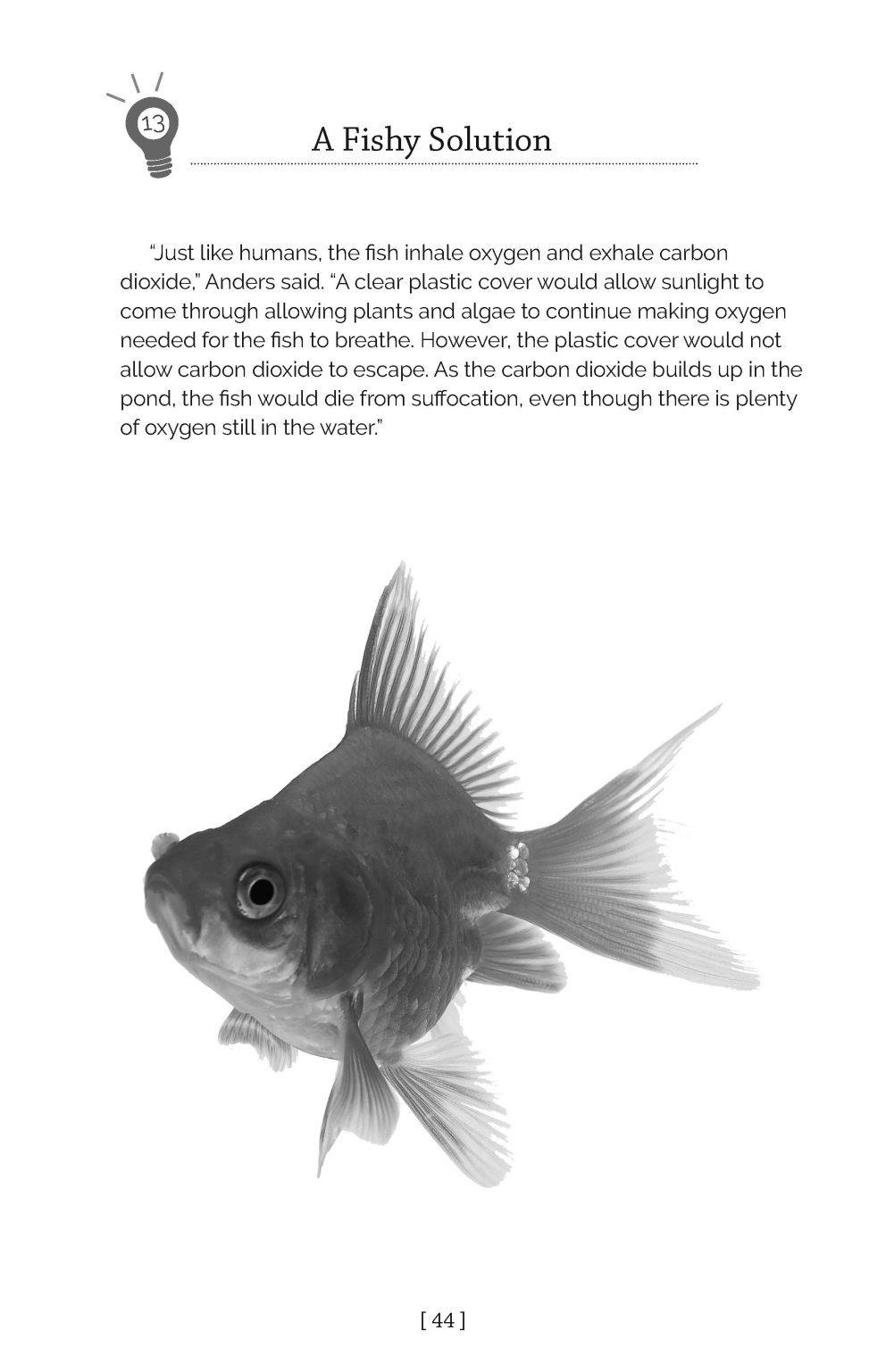 13

A Fishy Solution

"Just like humans, the fish inhale oxygen and exhale carbon dioxide," Anders said. "A clear plastic cover would allow sunlight to come through allowing plants and algae to continue making oxygen needed for the fish to breathe. However, the plastic cover would not allow carbon dioxide to escape. As the carbon dioxide builds up in the pond, the fish would die from suffocation, even though there is plenty of oxygen still in the water."

[ 44 ]